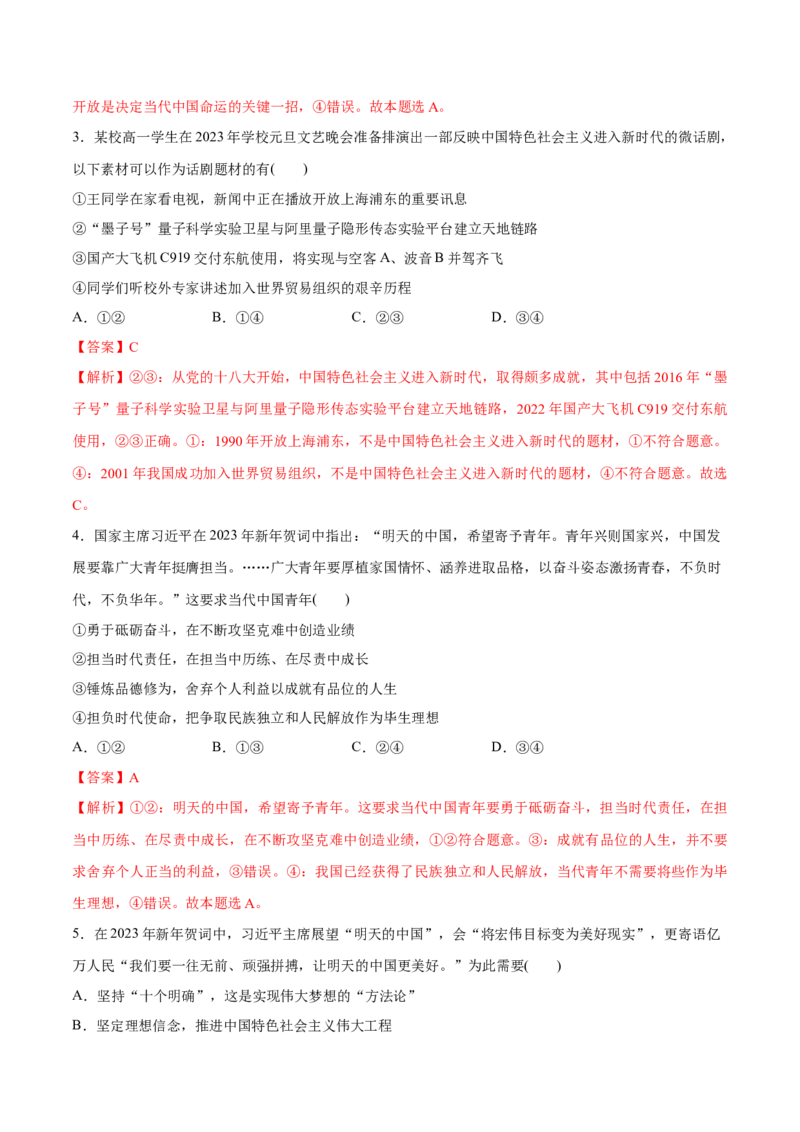 开放是决定当代中国命运的关键一招，④错误。故本题选 A。

3．某校高一学生在 2023 年学校元旦文艺晚会准备排演出一部反映中国特色社会主义进入新时代的微话剧，以下素材可以作为话剧题材的有(　　)

①王同学在家看电视，新闻中正在播放开放上海浦东的重要讯息

②“墨子号”量子科学实验卫星与阿里量子隐形传态实验平台建立天地链路

③国产大飞机 C919 交付东航使用，将实现与空客 A、波音 B 并驾齐飞

④同学们听校外专家讲述加入世界贸易组织的艰辛历程

A．①②　　　　B．①④　　　　C．②③　　　　D．③④

【答案】C

【解析】②③：从党的十八大开始，中国特色社会主义进入新时代，取得颇多成就，其中包括 2016 年“墨子号”量子科学实验卫星与阿里量子隐形传态实验平台建立天地链路，2022 年国产大飞机 C919 交付东航使用，②③正确。①：1990 年开放上海浦东，不是中国特色社会主义进入新时代的题材，①不符合题意。④：2001 年我国成功加入世界贸易组织，不是中国特色社会主义进入新时代的题材，④不符合题意。故选 C。

4．国家主席习近平在 2023 年新年贺词中指出：“明天的中国，希望寄予青年。青年兴则国家兴，中国发展要靠广大青年挺膺担当。……广大青年要厚植家国情怀、涵养进取品格，以奋斗姿态激扬青春，不负时代，不负华年。”这要求当代中国青年(　　)

①勇于砥砺奋斗，在不断攻坚克难中创造业绩

②担当时代责任，在担当中历练、在尽责中成长

③锤炼品德修为，舍弃个人利益以成就有品位的人生

④担负时代使命，把争取民族独立和人民解放作为毕生理想

A．①②　　　　B．①③　　　　C．②④　　　　D．③④

【答案】A

【解析】①②：明天的中国，希望寄予青年。这要求当代中国青年要勇于砥砺奋斗，担当时代责任，在担当中历练、在尽责中成长，在不断攻坚克难中创造业绩，①②符合题意。③：成就有品位的人生，并不要求舍弃个人正当的利益，③错误。④：我国已经获得了民族独立和人民解放，当代青年不需要将些作为毕生理想，④错误。故本题选 A。

5．在 2023 年新年贺词中，习近平主席展望“明天的中国”，会“将宏伟目标变为美好现实”，更寄语亿万人民“我们要一往无前、顽强拼搏，让明天的中国更美好。”为此需要(　　)

A．坚持“十个明确”，这是实现伟大梦想的“方法论”

B．坚定理想信念，推进中国特色社会主义伟大工程